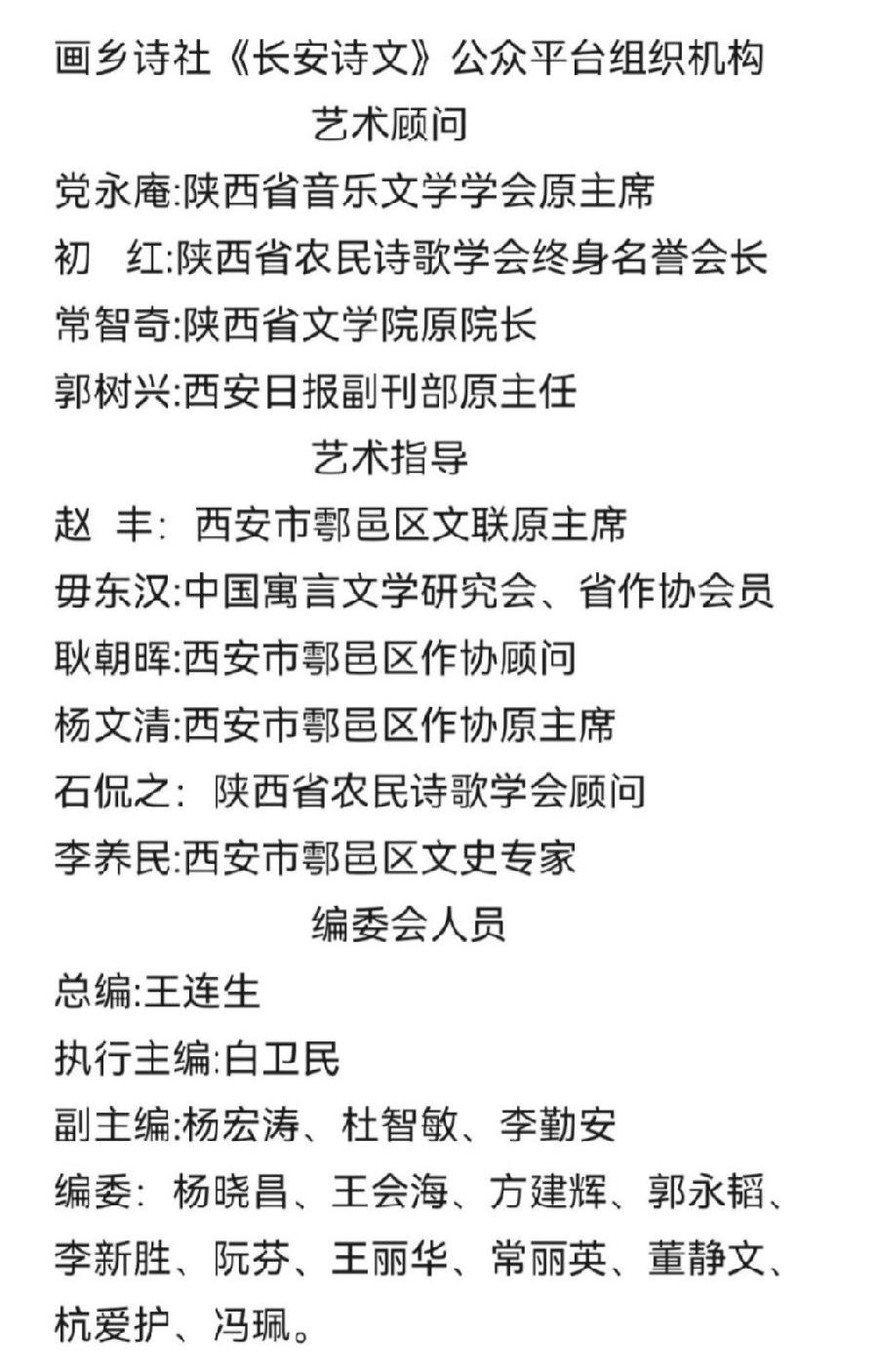 画乡诗社《长安诗文》公众平台组织机构

艺术顾问

党永庵:陕西省音乐文学学会原主席

初　红:陕西省农民诗歌学会终身名誉会长

常智奇:陕西省文学院原院长

郭树兴:西安日报副刊部原主任

艺术指导

赵　丰: 西安市鄠邑区文联原主席

毋东汉:中国寓言文学研究会、省作协会员

耿朝晖:西安市鄠邑区作协顾问

杨文清:西安市鄠邑区作协原主席

石侃之: 陕西省农民诗歌学会顾问

李养民:西安市鄠邑区文史专家

编委会人员

总编:王连生

执行主编:白卫民

副主编:杨宏涛、杜智敏、李勤安

编委: 杨晓昌、王会海、方建辉、郭永韬、李新胜、阮芬、王丽华、常丽英、董静文、杭爱护、冯珮。